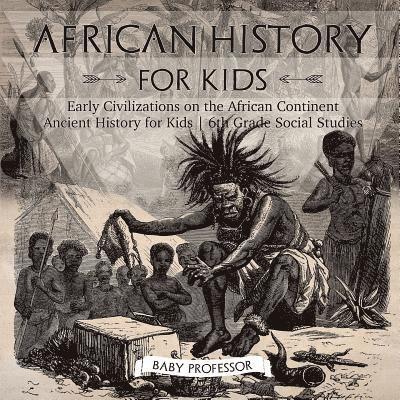 AFRICAN HISTORY
FOR KIDS
Early Civilizations on the African Continent
Ancient History for Kids | 6th Grade Social Studies

BABY PROFESSOR